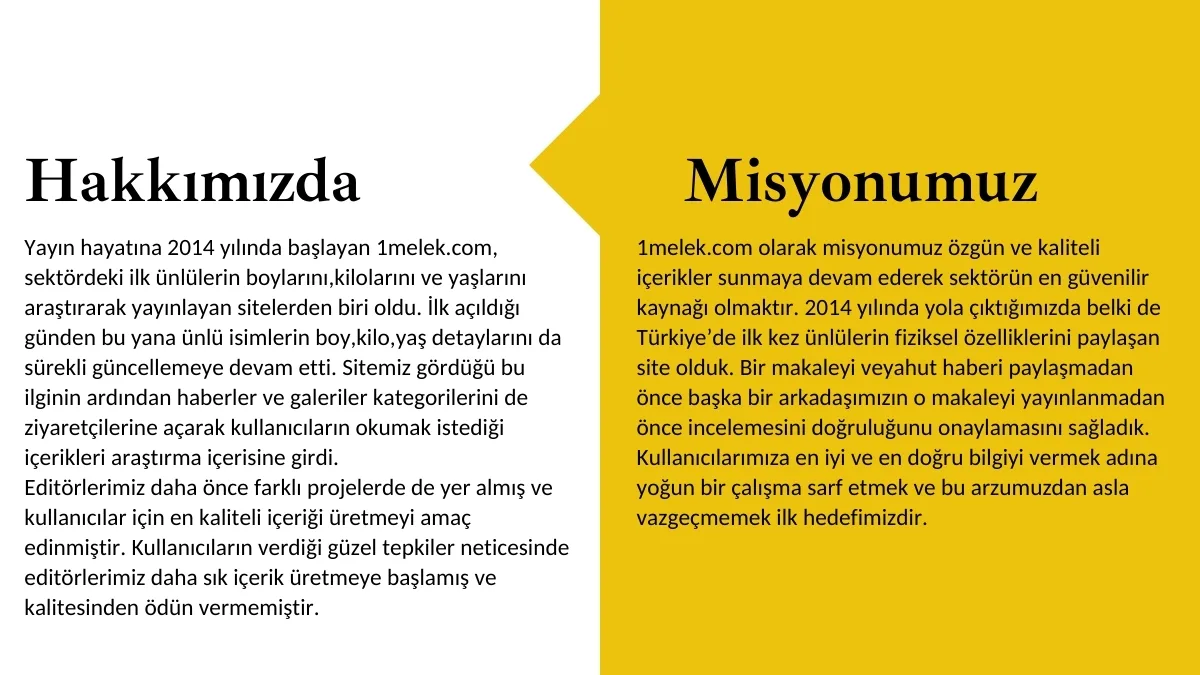 Hakkımızda

Yayın hayatına 2014 yılında başlayan 1melek.com, sektördeki ilk ünlülerin boylarını,kilolarını ve yaşlarını araştırarak yayınlayan sitelerden biri oldu. İlk açıldığı günden bu yana ünlü isimlerin boy,kilo,yaş detaylarını da sürekli güncellemeye devam etti. Sitemiz gördüğü bu ilginin ardından haberler ve galeriler kategorilerini de ziyaretçilerine açarak kullanıcıların okumak istediği içerikleri araştırma içerisine girdi.
Editörlerimiz daha önce farklı projelerde de yer almış ve kullanıcılar için en kaliteli içeriği üretmeyi amaç edinmiştir. Kullanıcıların verdiği güzel tepkiler neticesinde editörlerimiz daha sık içerik üretmeye başlamış ve kalitesinden ödün vermemiştir.

Misyonumuz

1melek.com olarak misyonumuz özgün ve kaliteli içerikler sunmaya devam ederek sektörün en güvenilir kaynağı olmaktır. 2014 yılında yola çıktığımızda belki de Türkiye'de ilk kez ünlülerin fiziksel özelliklerini paylaşan site olduk. Bir makaleyi veyahut haberi paylaşmadan önce başka bir arkadaşımızın o makaleyi yayınlanmadan önce incelemesini doğruluğunu onaylamasını sağladık. Kullanıcılarımıza en iyi ve en doğru bilgiyi vermek adına yoğun bir çalışma sarf etmek ve bu arzumuzdan asla vazgeçmemek ilk hedefimizdir.